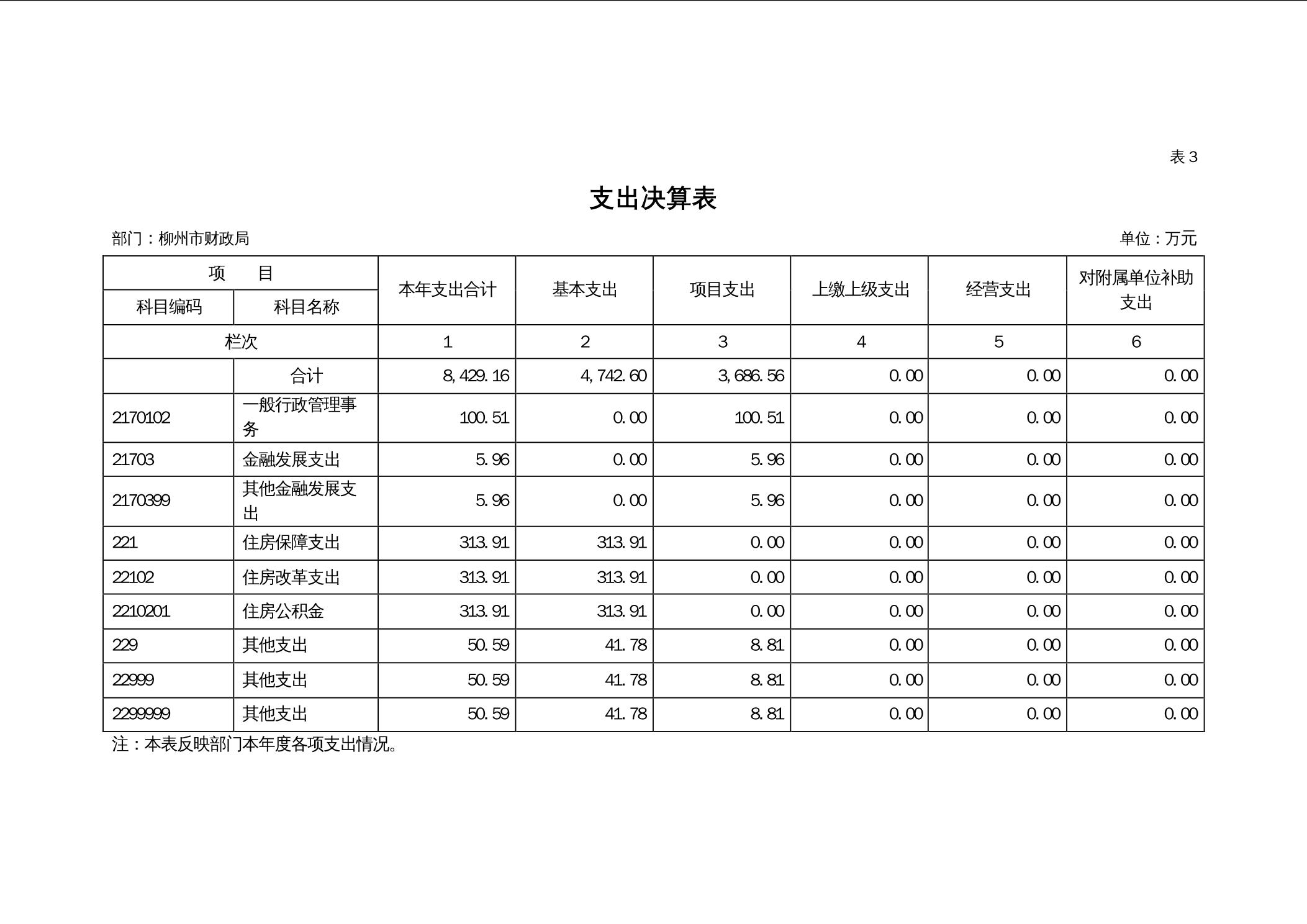 表 3

支出决算表

部门：柳州市财政局

单位：万元

| 项　目 | | 本年支出合计 | 基本支出 | 项目支出 | 上缴上级支出 | 经营支出 | 对附属单位补助支出 |
|---|---|---|---|---|---|---|---|
| 科目编码 | 科目名称 | | | | | | |
| 栏次 | | 1 | 2 | 3 | 4 | 5 | 6 |
| | 合计 | 8,429.16 | 4,742.60 | 3,686.56 | 0.00 | 0.00 | 0.00 |
| 2170102 | 一般行政管理事务 | 100.51 | 0.00 | 100.51 | 0.00 | 0.00 | 0.00 |
| 21703 | 金融发展支出 | 5.96 | 0.00 | 5.96 | 0.00 | 0.00 | 0.00 |
| 2170399 | 其他金融发展支出 | 5.96 | 0.00 | 5.96 | 0.00 | 0.00 | 0.00 |
| 221 | 住房保障支出 | 313.91 | 313.91 | 0.00 | 0.00 | 0.00 | 0.00 |
| 22102 | 住房改革支出 | 313.91 | 313.91 | 0.00 | 0.00 | 0.00 | 0.00 |
| 2210201 | 住房公积金 | 313.91 | 313.91 | 0.00 | 0.00 | 0.00 | 0.00 |
| 229 | 其他支出 | 50.59 | 41.78 | 8.81 | 0.00 | 0.00 | 0.00 |
| 22999 | 其他支出 | 50.59 | 41.78 | 8.81 | 0.00 | 0.00 | 0.00 |
| 2299999 | 其他支出 | 50.59 | 41.78 | 8.81 | 0.00 | 0.00 | 0.00 |

注：本表反映部门本年度各项支出情况。